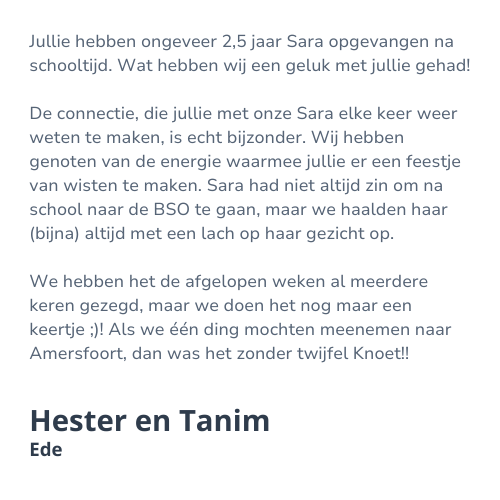 Jullie hebben ongeveer 2,5 jaar Sara opgevangen na schooltijd. Wat hebben wij een geluk met jullie gehad!

De connectie, die jullie met onze Sara elke keer weer weten te maken, is echt bijzonder. Wij hebben genoten van de energie waarmee jullie er een feestje van wisten te maken. Sara had niet altijd zin om na school naar de BSO te gaan, maar we haalden haar (bijna) altijd met een lach op haar gezicht op.

We hebben het de afgelopen weken al meerdere keren gezegd, maar we doen het nog maar een keertje ;)! Als we één ding mochten meenemen naar Amersfoort, dan was het zonder twijfel Knoet!!

Hester en Tanim
Ede